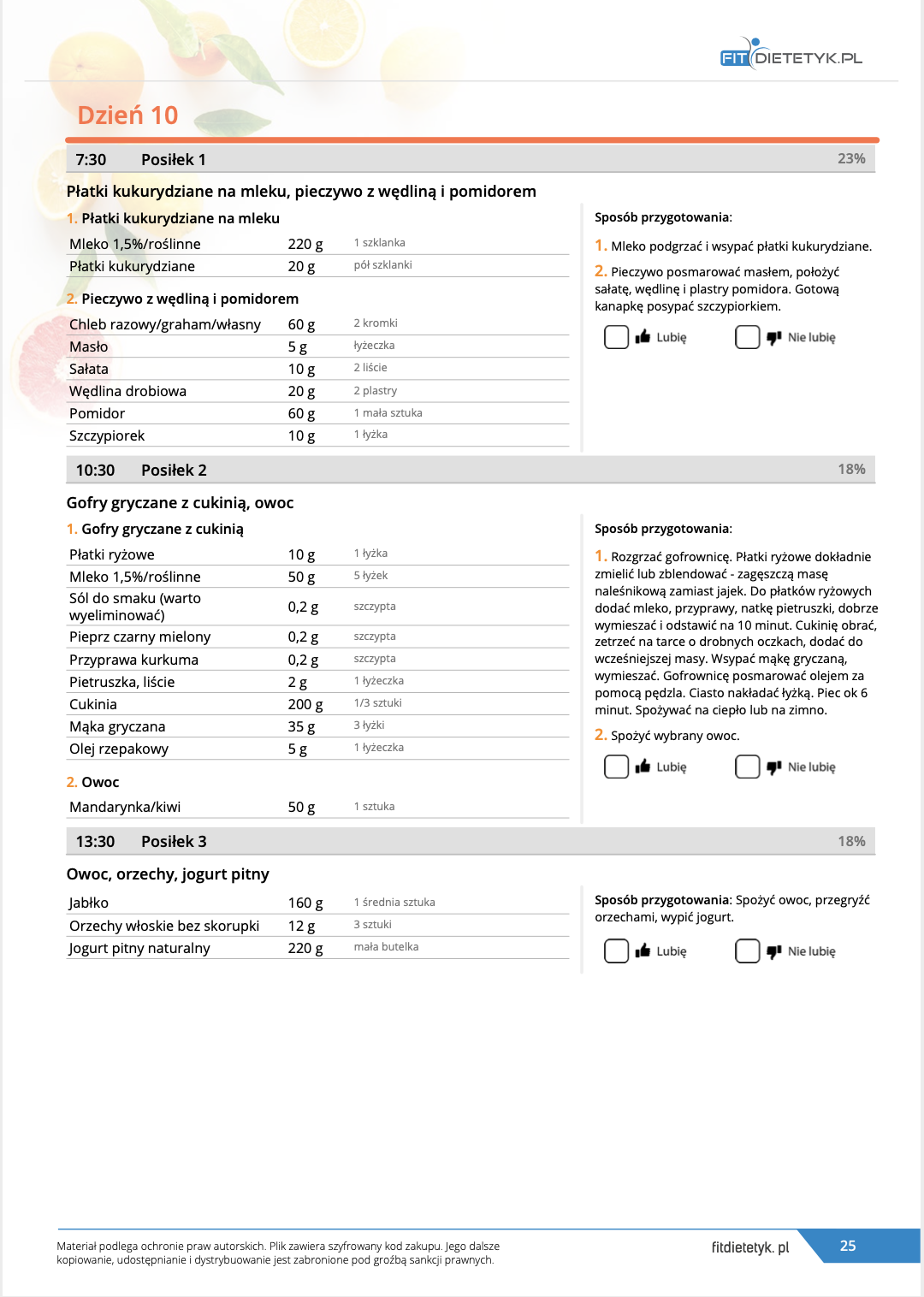 FIT DIETETYK.PL

Dzień 10

7:30 Posiłek 1 23%

Płatki kukurydziane na mleku, pieczywo z wędliną i pomidorem

1. Płatki kukurydziane na mleku

| Mleko 1,5%/roślinne | 220 g | 1 szklanka |
|---|---|---|
| Płatki kukurydziane | 20 g | pół szklanki |

2. Pieczywo z wędliną i pomidorem

| Chleb razowy/graham/własny | 60 g | 2 kromki |
|---|---|---|
| Masło | 5 g | łyżeczka |
| Sałata | 10 g | 2 liście |
| Wędlina drobiowa | 20 g | 2 plastry |
| Pomidor | 60 g | 1 mała sztuka |
| Szczypiorek | 10 g | 1 łyżka |

Sposób przygotowania:

1. Mleko podgrzać i wsypać płatki kukurydziane.

2. Pieczywo posmarować masłem, położyć sałatę, wędlinę i plastry pomidora. Gotową kanapkę posypać szczypiorkiem.

Lubię Nie lubię

10:30 Posiłek 2 18%

Gofry gryczane z cukinią, owoc

1. Gofry gryczane z cukinią

| Płatki ryżowe | 10 g | 1 łyżka |
|---|---|---|
| Mleko 1,5%/roślinne | 50 g | 5 łyżek |
| Sól do smaku (warto wyeliminować) | 0,2 g | szczypta |
| Pieprz czarny mielony | 0,2 g | szczypta |
| Przyprawa kurkuma | 0,2 g | szczypta |
| Pietruszka, liście | 2 g | 1 łyżeczka |
| Cukinia | 200 g | 1/3 sztuki |
| Mąka gryczana | 35 g | 3 łyżki |
| Olej rzepakowy | 5 g | 1 łyżeczka |

2. Owoc

| Mandarynka/kiwi | 50 g | 1 sztuka |
|---|---|---|

Sposób przygotowania:

1. Rozgrzać gofrownicę. Płatki ryżowe dokładnie zmielić lub zblendować - zagęszczą masę naleśnikową zamiast jajek. Do płatków ryżowych dodać mleko, przyprawy, natkę pietruszki, dobrze wymieszać i odstawić na 10 minut. Cukinię obrać, zetrzeć na tarce o drobnych oczkach, dodać do wcześniejszej masy. Wsypać mąkę gryczaną, wymieszać. Gofrownicę posmarować olejem za pomocą pędzla. Ciasto nakładać łyżką. Piec ok 6 minut. Spożywać na ciepło lub na zimno.

2. Spożyć wybrany owoc.

Lubię Nie lubię

13:30 Posiłek 3 18%

Owoc, orzechy, jogurt pitny

| Jabłko | 160 g | 1 średnia sztuka |
|---|---|---|
| Orzechy włoskie bez skorupki | 12 g | 3 sztuki |
| Jogurt pitny naturalny | 220 g | mała butelka |

Sposób przygotowania: Spożyć owoc, przegryźć orzechami, wypić jogurt.

Lubię Nie lubię

Materiał podlega ochronie praw autorskich. Plik zawiera szyfrowany kod zakupu. Jego dalsze kopiowanie, udostępnianie i dystrybuowanie jest zabronione pod groźbą sankcji prawnych.

fitdietetyk. pl 25